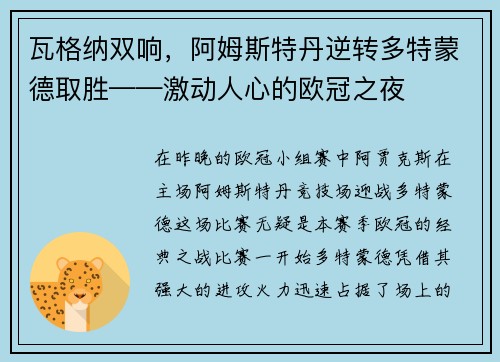 瓦格纳双响，阿姆斯特丹逆转多特蒙德取胜——激动人心的欧冠之夜

在昨晚的欧冠小组赛中阿贾克斯在主场阿姆斯特丹竞技场迎战多特蒙德这场比赛无疑是本赛季欧冠的经典之战比赛一开始多特蒙德凭借其强大的进攻火力迅速占据了场上的